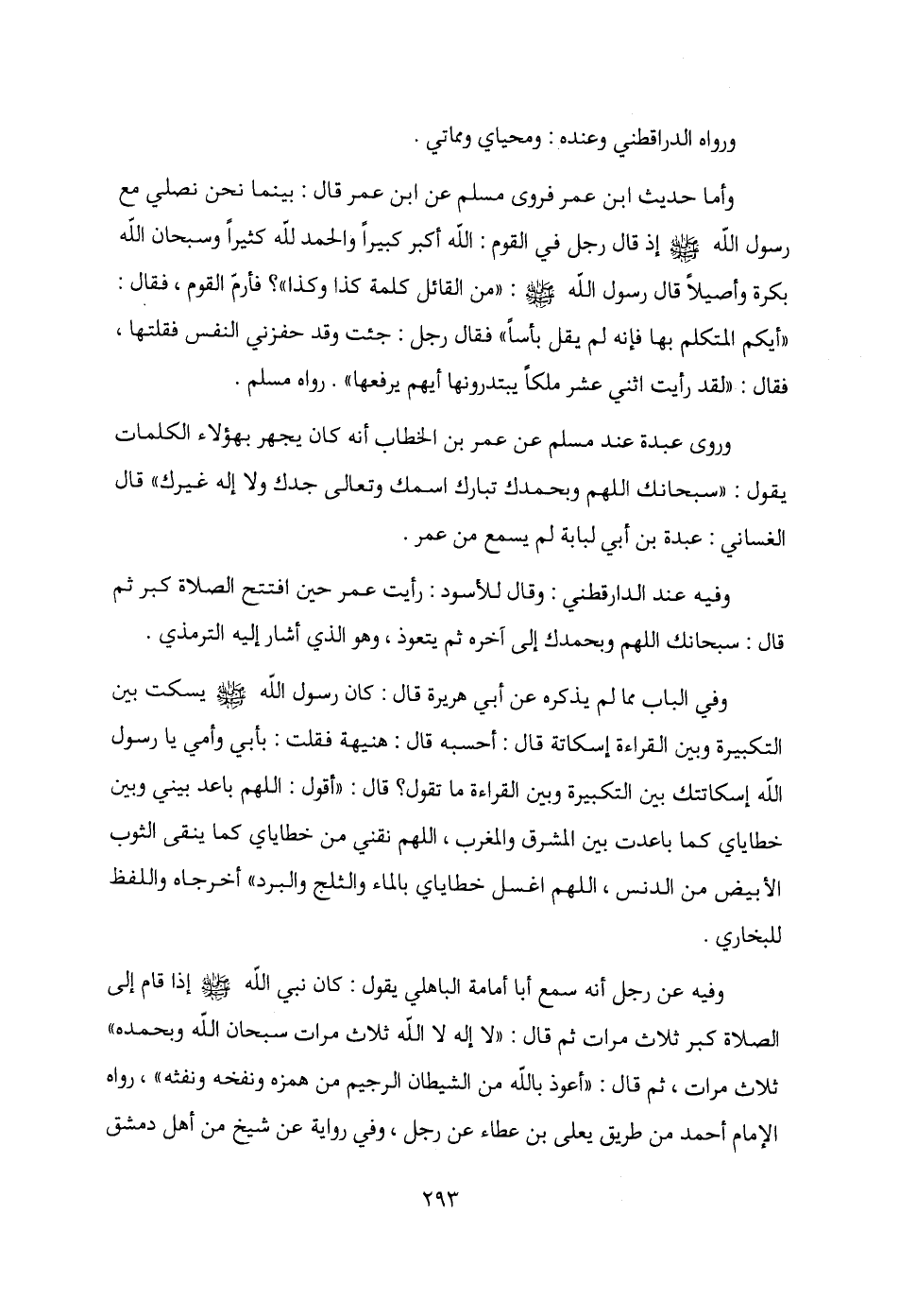 ورواه الدراقطني وعنده : ومحياي ومماتي .

وأما حديث ابن عمر فروى مسلم عن ابن عمر قال : بينما نحن نصلي مع رسول اللّه ﷺ إذ قال رجل في القوم : اللّه أكبر كبيراً والحمد للّه كثيراً وسبحان اللّه بكرة وأصيلاً قال رسول اللّه ﷺ : «من القائل كلمة كذا وكذا»؟ فأرمّ القوم ، فقال : «أيكم المتكلم بها فإنه لم يقل بأساً» فقال رجل : جئت وقد حفزني النفس فقلتها ، فقال : «لقد رأيت اثني عشر ملكاً يبتدرونها أيهم يرفعها» . رواه مسلم .

وروى عبدة عند مسلم عن عمر بن الخطاب أنه كان يجهر بهؤلاء الكلمات يقول : «سبحانك اللهم وبحمدك تبارك اسمك وتعالى جدك ولا إله غيرك» قال الغساني : عبدة بن أبي لبابة لم يسمع من عمر .

وفيه عند الدارقطني : وقال للأسود : رأيت عمر حين افتتح الصلاة كبر ثم قال : سبحانك اللهم وبحمدك إلى آخره ثم يتعوذ ، وهو الذي أشار إليه الترمذي .

وفي الباب مما لم يذكره عن أبي هريرة قال : كان رسول اللّه ﷺ يسكت بين التكبيرة وبين القراءة إسكاتة قال : أحسبه قال : هنيهة فقلت : بأبي وأمي يا رسول اللّه إسكاتتك بين التكبيرة وبين القراءة ما تقول؟ قال : «أقول : اللهم باعد بيني وبين خطاياي كما باعدت بين المشرق والمغرب ، اللهم نقني من خطاياي كما ينقى الثوب الأبيض من الدنس ، اللهم اغسل خطاياي بالماء والثلج والبرد» أخرجاه واللفظ للبخاري .

وفيه عن رجل أنه سمع أبا أمامة الباهلي يقول : كان نبي اللّه ﷺ إذا قام إلى الصلاة كبر ثلاث مرات ثم قال : «لا إله لا اللّه ثلاث مرات سبحان اللّه وبحمده» ثلاث مرات ، ثم قال : «أعوذ باللّه من الشيطان الرجيم من همزه ونفخه ونفثه» ، رواه الإمام أحمد من طريق يعلى بن عطاء عن رجل ، وفي رواية عن شيخ من أهل دمشق

٢٩٣